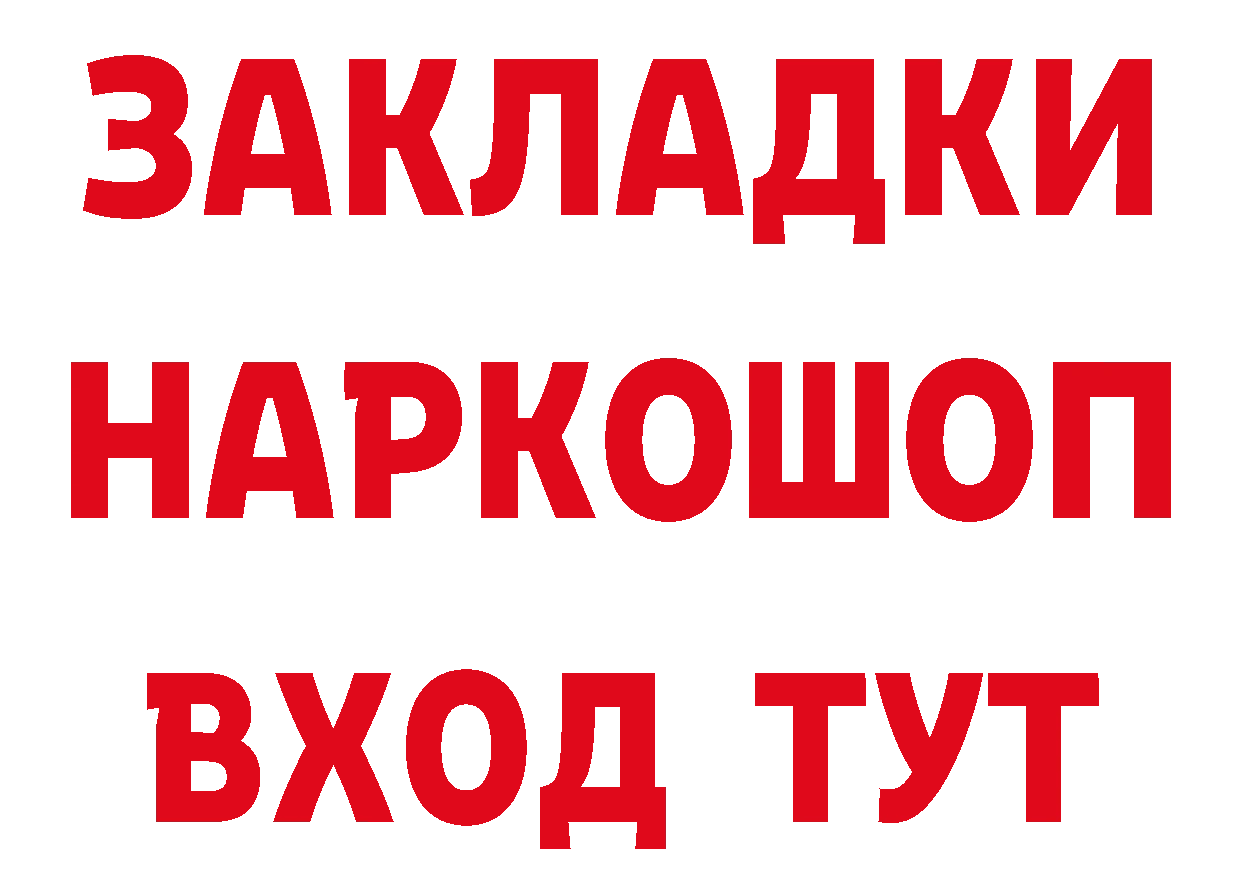 ЗАКЛАДКИ НАРКОШОП ВХОД ТУТ